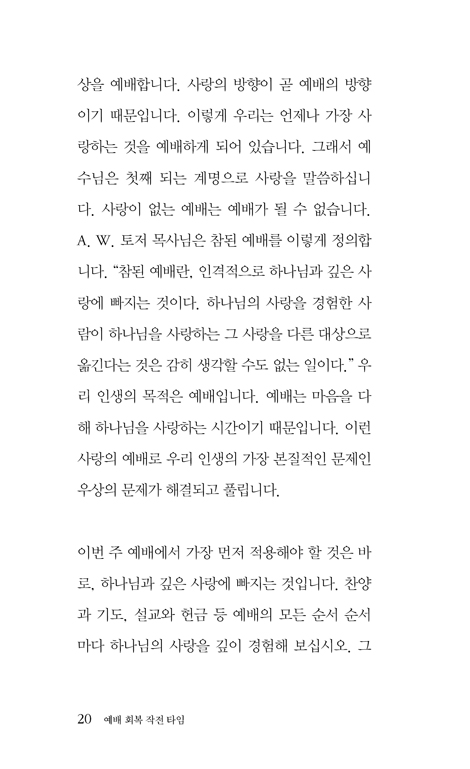 상을 예배합니다. 사랑의 방향이 곧 예배의 방향이기 때문입니다. 이렇게 우리는 언제나 가장 사랑하는 것을 예배하게 되어 있습니다. 그래서 예수님은 첫째 되는 계명으로 사랑을 말씀하십니다. 사랑이 없는 예배는 예배가 될 수 없습니다. A. W. 토저 목사님은 참된 예배를 이렇게 정의합니다. "참된 예배란, 인격적으로 하나님과 깊은 사랑에 빠지는 것이다. 하나님의 사랑을 경험한 사람이 하나님을 사랑하는 그 사랑을 다른 대상으로 옮긴다는 것은 감히 생각할 수도 없는 일이다." 우리 인생의 목적은 예배입니다. 예배는 마음을 다해 하나님을 사랑하는 시간이기 때문입니다. 이런 사랑의 예배로 우리 인생의 가장 본질적인 문제인 우상의 문제가 해결되고 풀립니다.

이번 주 예배에서 가장 먼저 적용해야 할 것은 바로, 하나님과 깊은 사랑에 빠지는 것입니다. 찬양과 기도, 설교와 헌금 등 예배의 모든 순서 순서마다 하나님의 사랑을 깊이 경험해 보십시오. 그

20 예배 회복 작전 타임